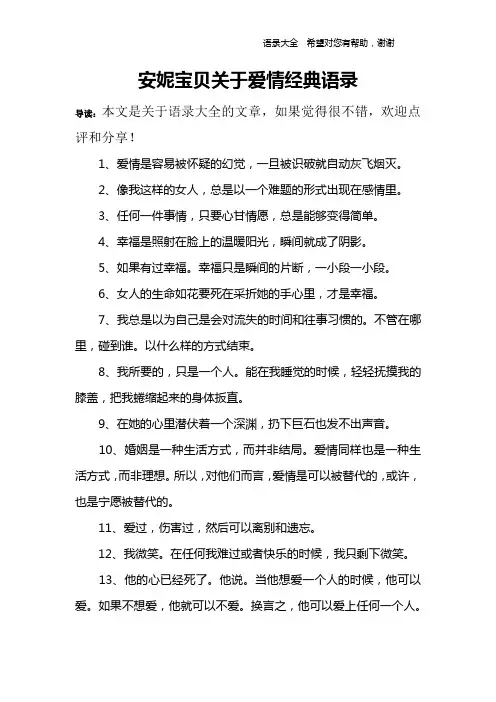 语录大全　希望对您有帮助，谢谢

安妮宝贝关于爱情经典语录

导读：本文是关于语录大全的文章，如果觉得很不错，欢迎点评和分享！

1、爱情是容易被怀疑的幻觉，一旦被识破就自动灰飞烟灭。

2、像我这样的女人，总是以一个难题的形式出现在感情里。

3、任何一件事情，只要心甘情愿，总是能够变得简单。

4、幸福是照射在脸上的温暖阳光，瞬间就成了阴影。

5、如果有过幸福。幸福只是瞬间的片断，一小段一小段。

6、女人的生命如花要死在采折她的手心里，才是幸福。

7、我总是以为自己是会对流失的时间和往事习惯的。不管在哪里，碰到谁。以什么样的方式结束。

8、我所要的，只是一个人。能在我睡觉的时候，轻轻抚摸我的膝盖，把我蜷缩起来的身体扳直。

9、在她的心里潜伏着一个深渊，扔下巨石也发不出声音。

10、婚姻是一种生活方式，而并非结局。爱情同样也是一种生活方式，而非理想。所以，对他们而言，爱情是可以被替代的，或许，也是宁愿被替代的。

11、爱过，伤害过，然后可以离别和遗忘。

12、我微笑。在任何我难过或者快乐的时候，我只剩下微笑。

13、他的心已经死了。他说。当他想爱一个人的时候，他可以爱。如果不想爱，他就可以不爱。换言之，他可以爱上任何一个人。